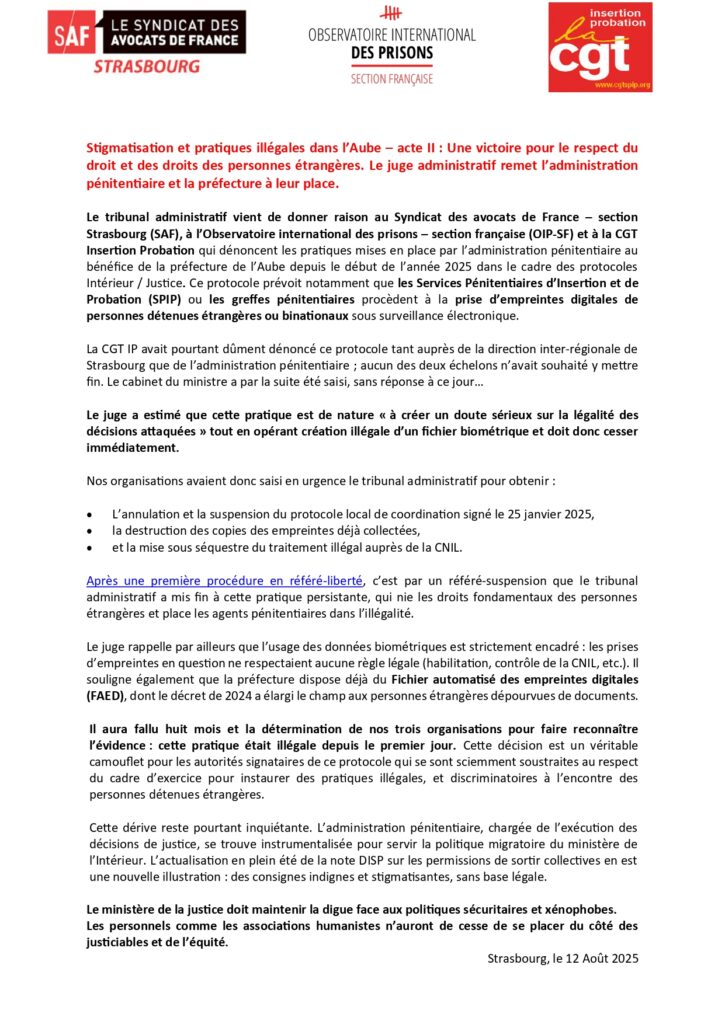 SAF LE SYNDICAT DES AVOCATS DE FRANCE
STRASBOURG

OBSERVATOIRE INTERNATIONAL DES PRISONS
SECTION FRANÇAISE

insertion probation
la cgt
www.cgtspip.org

Stigmatisation et pratiques illégales dans l'Aube – acte II : Une victoire pour le respect du droit et des droits des personnes étrangères. Le juge administratif remet l'administration pénitentiaire et la préfecture à leur place.

Le tribunal administratif vient de donner raison au Syndicat des avocats de France – section Strasbourg (SAF), à l'Observatoire international des prisons – section française (OIP-SF) et à la CGT Insertion Probation qui dénoncent les pratiques mises en place par l'administration pénitentiaire au bénéfice de la préfecture de l'Aube depuis le début de l'année 2025 dans le cadre des protocoles Intérieur / Justice. Ce protocole prévoit notamment que les Services Pénitentiaires d'Insertion et de Probation (SPIP) ou les greffes pénitentiaires procèdent à la prise d'empreintes digitales de personnes détenues étrangères ou binationaux sous surveillance électronique.

La CGT IP avait pourtant dûment dénoncé ce protocole tant auprès de la direction inter-régionale de Strasbourg que de l'administration pénitentiaire ; aucun des deux échelons n'avait souhaité y mettre fin. Le cabinet du ministre a par la suite été saisi, sans réponse à ce jour…

Le juge a estimé que cette pratique est de nature « à créer un doute sérieux sur la légalité des décisions attaquées » tout en opérant création illégale d'un fichier biométrique et doit donc cesser immédiatement.

Nos organisations avaient donc saisi en urgence le tribunal administratif pour obtenir :

• L'annulation et la suspension du protocole local de coordination signé le 25 janvier 2025,
• la destruction des copies des empreintes déjà collectées,
• et la mise sous séquestre du traitement illégal auprès de la CNIL.

Après une première procédure en référé-liberté, c'est par un référé-suspension que le tribunal administratif a mis fin à cette pratique persistante, qui nie les droits fondamentaux des personnes étrangères et place les agents pénitentiaires dans l'illégalité.

Le juge rappelle par ailleurs que l'usage des données biométriques est strictement encadré : les prises d'empreintes en question ne respectaient aucune règle légale (habilitation, contrôle de la CNIL, etc.). Il souligne également que la préfecture dispose déjà du Fichier automatisé des empreintes digitales (FAED), dont le décret de 2024 a élargi le champ aux personnes étrangères dépourvues de documents.

Il aura fallu huit mois et la détermination de nos trois organisations pour faire reconnaître l'évidence : cette pratique était illégale depuis le premier jour. Cette décision est un véritable camouflet pour les autorités signataires de ce protocole qui se sont sciemment soustraites au respect du cadre d'exercice pour instaurer des pratiques illégales, et discriminatoires à l'encontre des personnes détenues étrangères.

Cette dérive reste pourtant inquiétante. L'administration pénitentiaire, chargée de l'exécution des décisions de justice, se trouve instrumentalisée pour servir la politique migratoire du ministère de l'Intérieur. L'actualisation en plein été de la note DISP sur les permissions de sortir collectives en est une nouvelle illustration : des consignes indignes et stigmatisantes, sans base légale.

Le ministère de la justice doit maintenir la digue face aux politiques sécuritaires et xénophobes.
Les personnels comme les associations humanistes n'auront de cesse de se placer du côté des justiciables et de l'équité.

Strasbourg, le 12 Août 2025